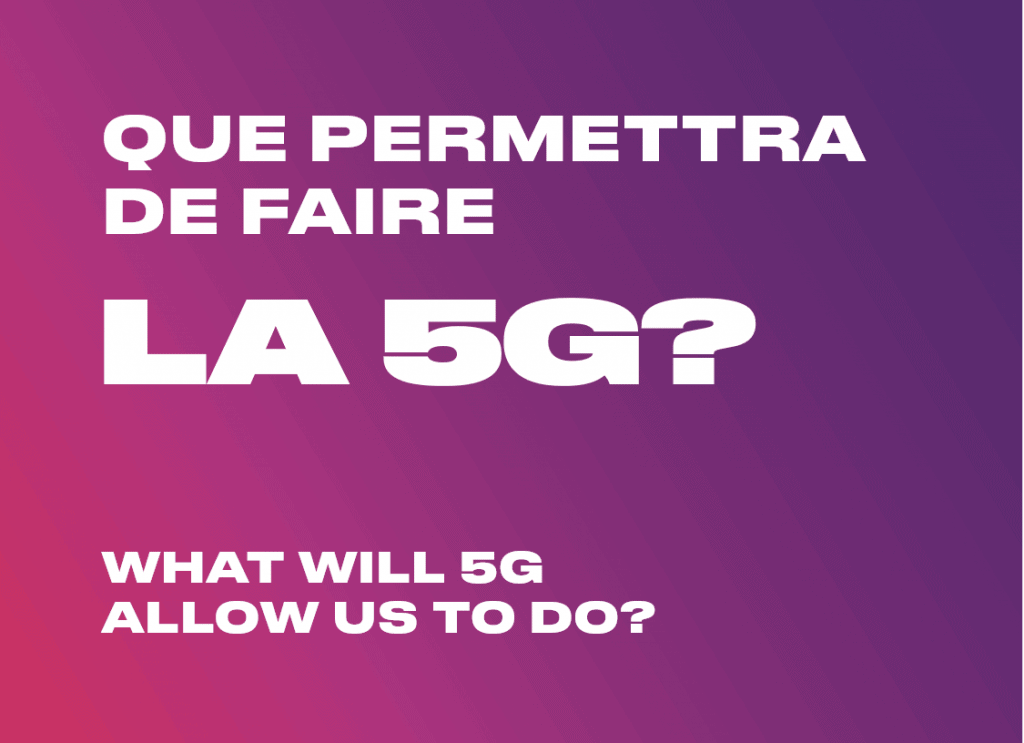 QUE PERMETTRA DE FAIRE

LA 5G?

WHAT WILL 5G ALLOW US TO DO?